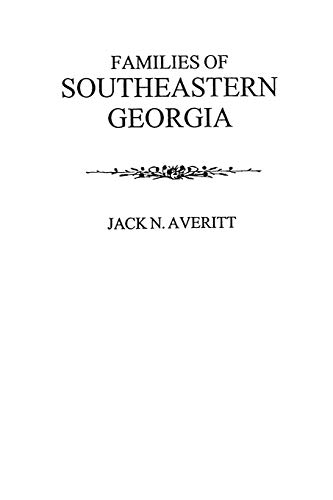 FAMILIES OF
SOUTHEASTERN
GEORGIA

JACK N. AVERITT